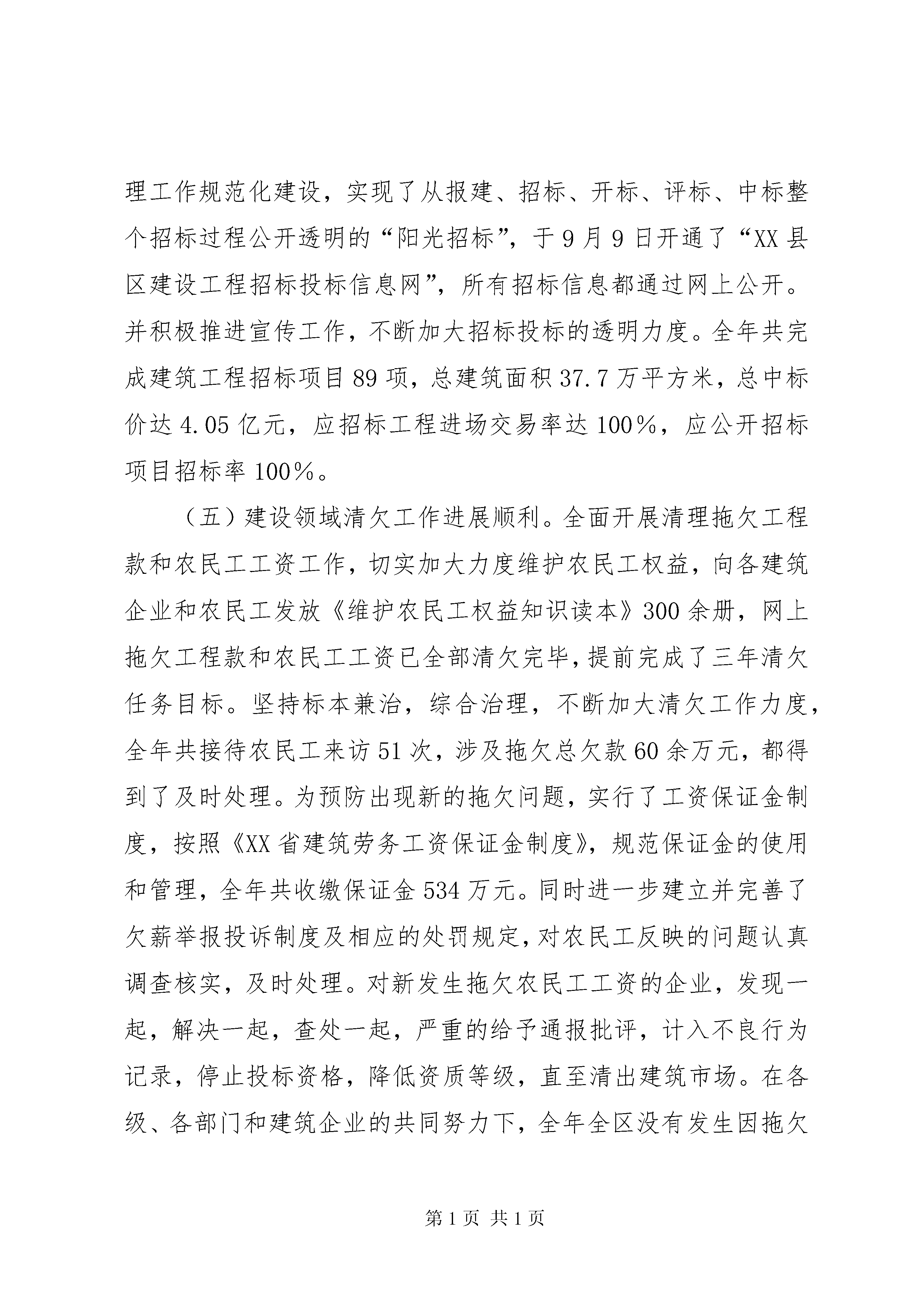 理工作规范化建设，实现了从报建、招标、开标、评标、中标整个招标过程公开透明的“阳光招标”，于9月9日开通了“XX县区建设工程招标投标信息网”，所有招标信息都通过网上公开。并积极推进宣传工作，不断加大招标投标的透明力度。全年共完成建筑工程招标项目89项，总建筑面积37.7万平方米，总中标价达4.05亿元，应招标工程进场交易率达100%，应公开招标项目招标率100%。

（五）建设领域清欠工作进展顺利。全面开展清理拖欠工程款和农民工工资工作，切实加大力度维护农民工权益，向各建筑企业和农民工发放《维护农民工权益知识读本》300余册，网上拖欠工程款和农民工工资已全部清欠完毕，提前完成了三年清欠任务目标。坚持标本兼治，综合治理，不断加大清欠工作力度，全年共接待农民工来访51次，涉及拖欠总欠款60余万元，都得到了及时处理。为预防出现新的拖欠问题，实行了工资保证金制度，按照《XX省建筑劳务工资保证金制度》，规范保证金的使用和管理，全年共收缴保证金534万元。同时进一步建立并完善了欠薪举报投诉制度及相应的处罚规定，对农民工反映的问题认真调查核实，及时处理。对新发生拖欠农民工工资的企业，发现一起，解决一起，查处一起，严重的给予通报批评，计入不良行为记录，停止投标资格，降低资质等级，直至清出建筑市场。在各级、各部门和建筑企业的共同努力下，全年全区没有发生因拖欠

第1页 共1页